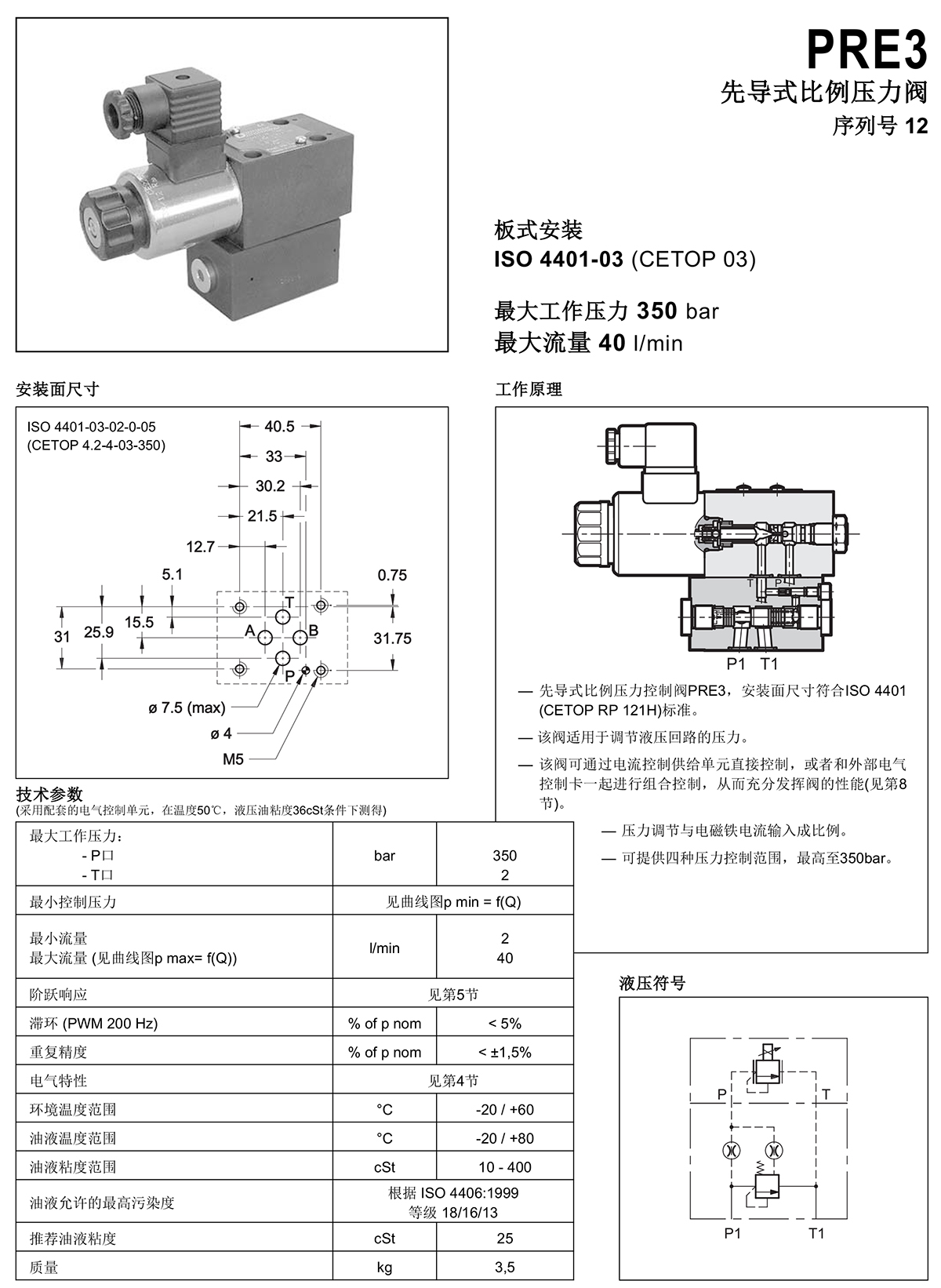 PRE3
先导式比例压力阀
序列号 12

板式安装
ISO 4401-03 (CETOP 03)

最大工作压力 350 bar
最大流量 40 l/min

安装面尺寸

ISO 4401-03-02-0-05
(CETOP 4.2-4-03-350)

40.5
33
30.2
21.5
12.7
5.1
0.75
31
25.9
15.5
31.75
T
A
B
P
ø 7.5 (max)
ø 4
M5

工作原理

T
P
P1
T1

— 先导式比例压力控制阀PRE3，安装面尺寸符合ISO 4401 (CETOP RP 121H)标准。

— 该阀适用于调节液压回路的压力。

— 该阀可通过电流控制供给单元直接控制，或者和外部电气控制卡一起进行组合控制，从而充分发挥阀的性能(见第8节)。

— 压力调节与电磁铁电流输入成比例。

— 可提供四种压力控制范围，最高至350bar。

技术参数
(采用配套的电气控制单元，在温度50℃，液压油粘度36cSt条件下测得)

| 最大工作压力：<br>- P口<br>- T口 | bar | 350<br>2 |
|---|---|---|
| 最小控制压力 | 见曲线图p min = f(Q) | |
| 最小流量<br>最大流量 (见曲线图p max= f(Q)) | l/min | 2<br>40 |
| 阶跃响应 | 见第5节 | |
| 滞环 (PWM 200 Hz) | % of p nom | < 5% |
| 重复精度 | % of p nom | < ±1,5% |
| 电气特性 | 见第4节 | |
| 环境温度范围 | °C | -20 / +60 |
| 油液温度范围 | °C | -20 / +80 |
| 油液粘度范围 | cSt | 10 - 400 |
| 油液允许的最高污染度 | 根据 ISO 4406:1999<br>等级 18/16/13 | |
| 推荐油液粘度 | cSt | 25 |
| 质量 | kg | 3,5 |

液压符号

P
T
P1
T1